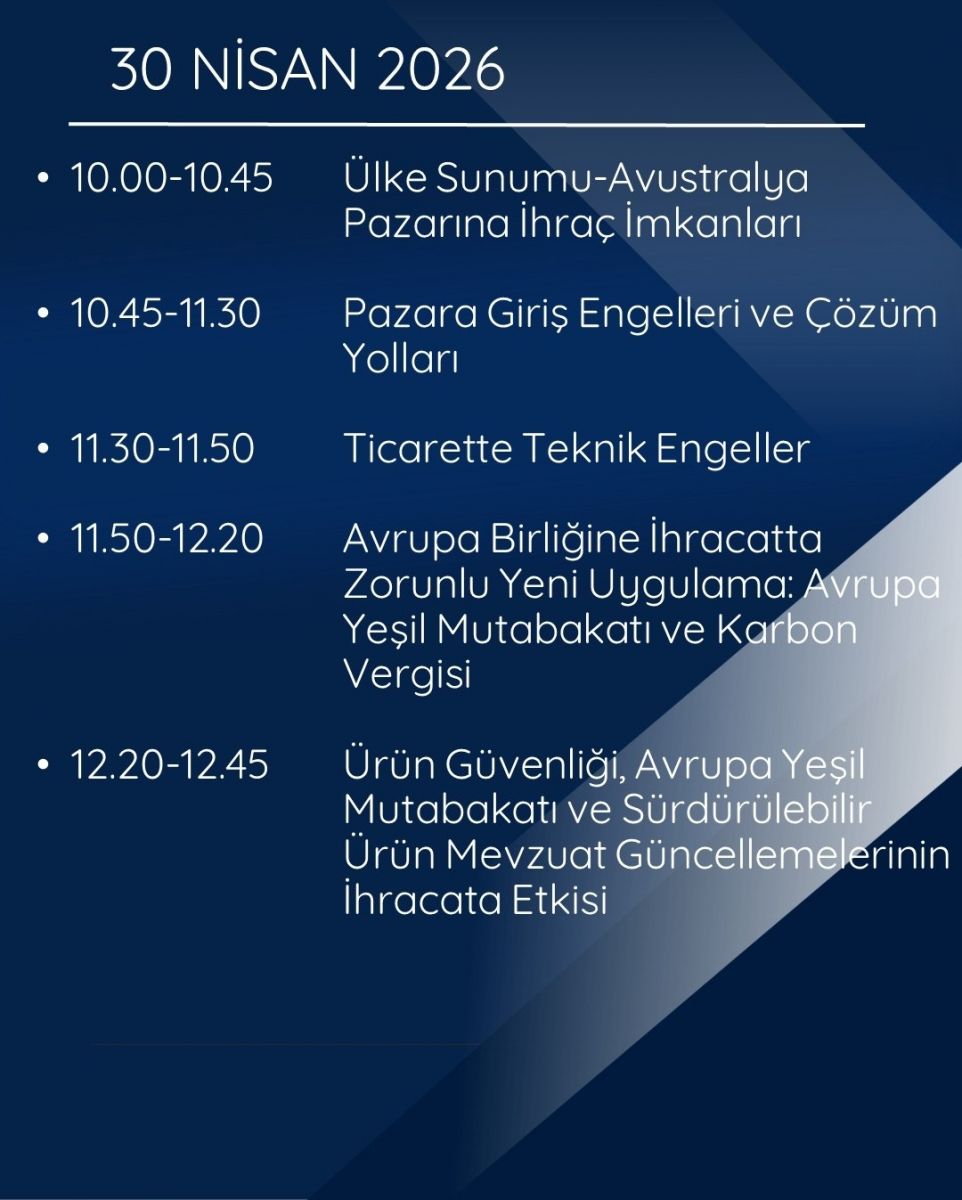 30 NİSAN 2026

• 10.00-10.45 Ülke Sunumu-Avustralya Pazarına İhraç İmkanları

• 10.45-11.30 Pazara Giriş Engelleri ve Çözüm Yolları

• 11.30-11.50 Ticarette Teknik Engeller

• 11.50-12.20 Avrupa Birliğine İhracatta Zorunlu Yeni Uygulama: Avrupa Yeşil Mutabakatı ve Karbon Vergisi

• 12.20-12.45 Ürün Güvenliği, Avrupa Yeşil Mutabakatı ve Sürdürülebilir Ürün Mevzuat Güncellemelerinin İhracata Etkisi